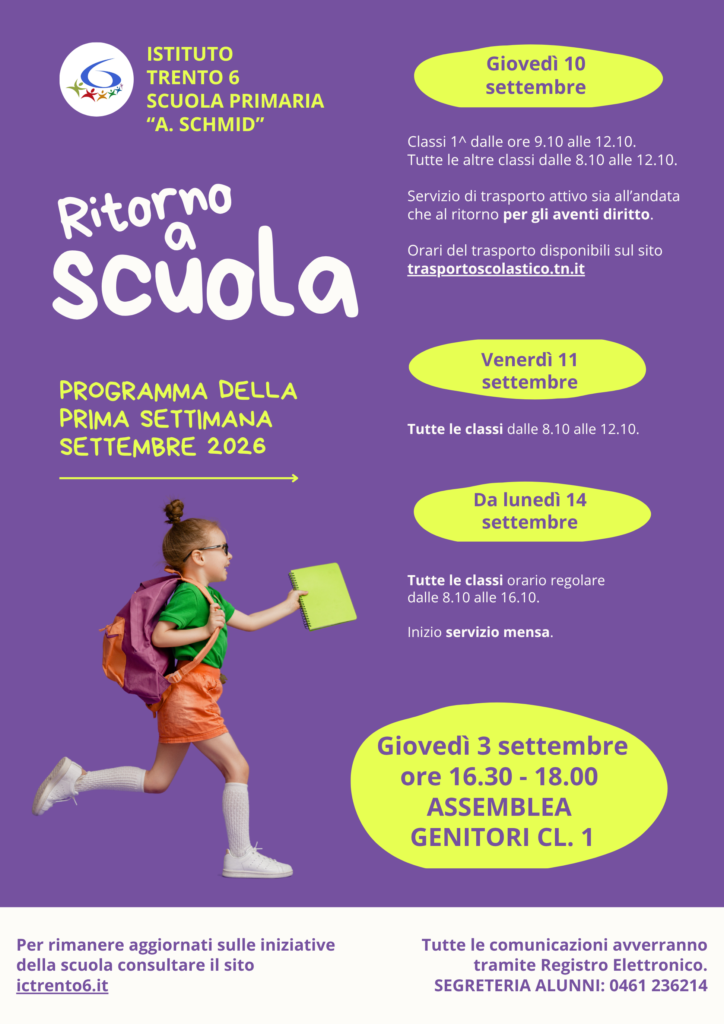 ISTITUTO
TRENTO 6
SCUOLA PRIMARIA
"A. SCHMID"

Ritorno a scuola

PROGRAMMA DELLA PRIMA SETTIMANA SETTEMBRE 2026

Giovedì 10 settembre

Classi 1^ dalle ore 9.10 alle 12.10.
Tutte le altre classi dalle 8.10 alle 12.10.

Servizio di trasporto attivo sia all'andata che al ritorno per gli aventi diritto.

Orari del trasporto disponibili sul sito trasportoscolastico.tn.it

Venerdì 11 settembre

Tutte le classi dalle 8.10 alle 12.10.

Da lunedì 14 settembre

Tutte le classi orario regolare dalle 8.10 alle 16.10.

Inizio servizio mensa.

Giovedì 3 settembre
ore 16.30 - 18.00
ASSEMBLEA
GENITORI CL. 1

Per rimanere aggiornati sulle iniziative della scuola consultare il sito ictrento6.it

Tutte le comunicazioni avverranno tramite Registro Elettronico.
SEGRETERIA ALUNNI: 0461 236214